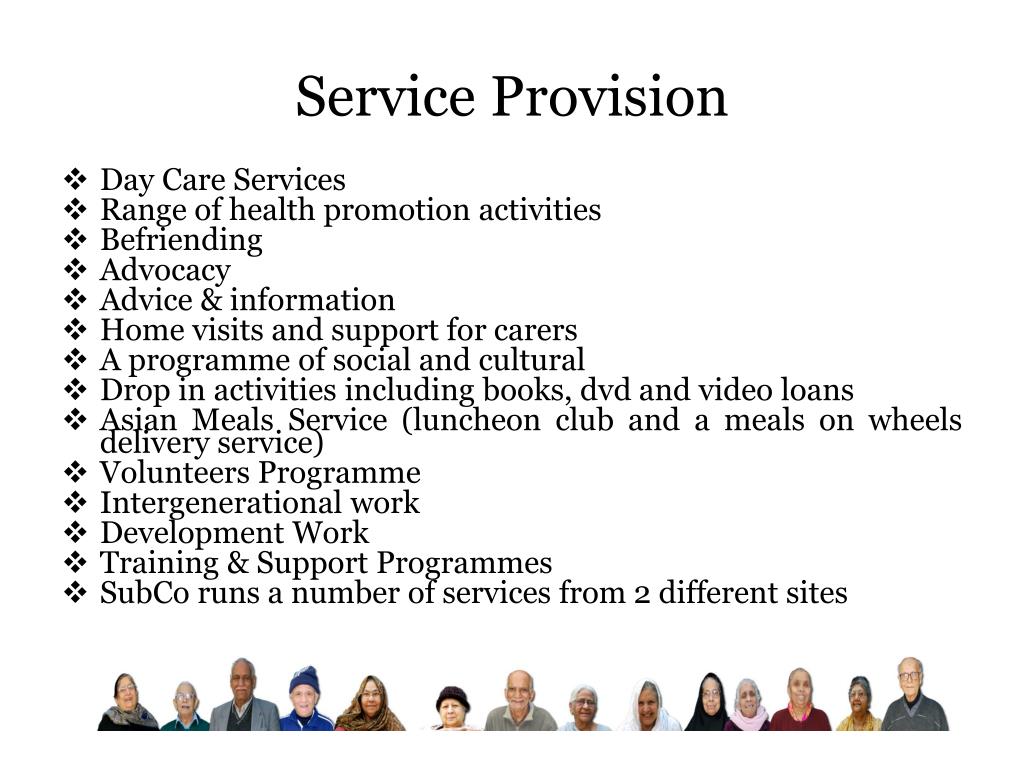 Service Provision

❖ Day Care Services
❖ Range of health promotion activities
❖ Befriending
❖ Advocacy
❖ Advice & information
❖ Home visits and support for carers
❖ A programme of social and cultural
❖ Drop in activities including books, dvd and video loans
❖ Asian Meals Service (luncheon club and a meals on wheels delivery service)
❖ Volunteers Programme
❖ Intergenerational work
❖ Development Work
❖ Training & Support Programmes
❖ SubCo runs a number of services from 2 different sites